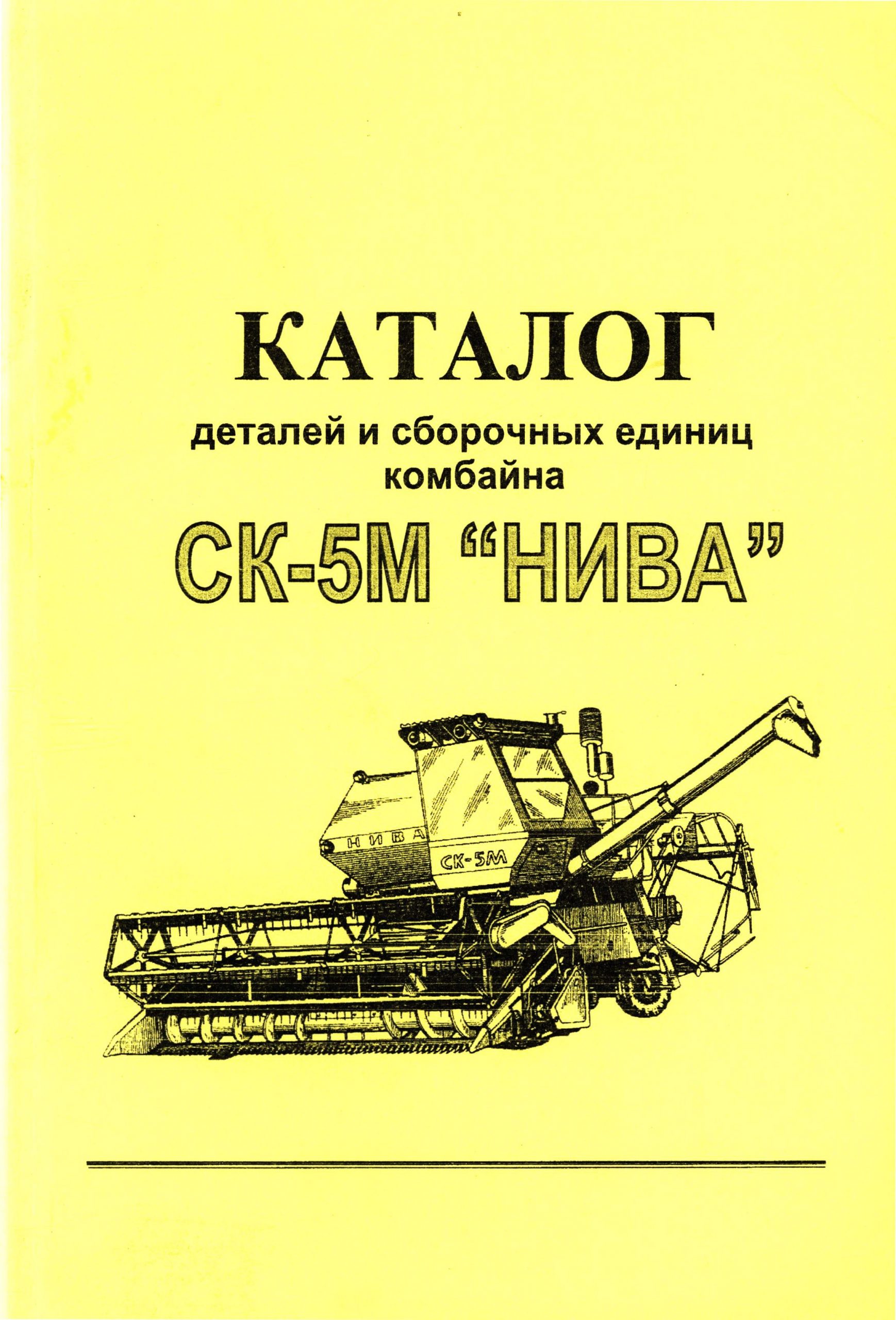 КАТАЛОГ

деталей и сборочных единиц комбайна

СК-5М "НИВА"

НИВА

СК-5М